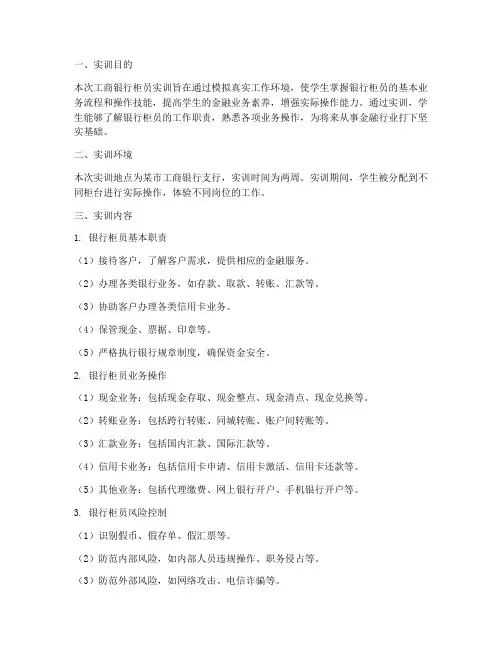 一、实训目的

本次工商银行柜员实训旨在通过模拟真实工作环境，使学生掌握银行柜员的基本业务流程和操作技能，提高学生的金融业务素养，增强实际操作能力。通过实训，学生能够了解银行柜员的工作职责，熟悉各项业务操作，为将来从事金融行业打下坚实基础。

二、实训环境

本次实训地点为某市工商银行支行，实训时间为两周。实训期间，学生被分配到不同柜台进行实际操作，体验不同岗位的工作。

三、实训内容

1. 银行柜员基本职责

（1）接待客户，了解客户需求，提供相应的金融服务。

（2）办理各类银行业务，如存款、取款、转账、汇款等。

（3）协助客户办理各类信用卡业务。

（4）保管现金、票据、印章等。

（5）严格执行银行规章制度，确保资金安全。

2. 银行柜员业务操作

（1）现金业务：包括现金存取、现金整点、现金清点、现金兑换等。

（2）转账业务：包括跨行转账、同城转账、账户间转账等。

（3）汇款业务：包括国内汇款、国际汇款等。

（4）信用卡业务：包括信用卡申请、信用卡激活、信用卡还款等。

（5）其他业务：包括代理缴费、网上银行开户、手机银行开户等。

3. 银行柜员风险控制

（1）识别假币、假存单、假汇票等。

（2）防范内部风险，如内部人员违规操作、职务侵占等。

（3）防范外部风险，如网络攻击、电信诈骗等。